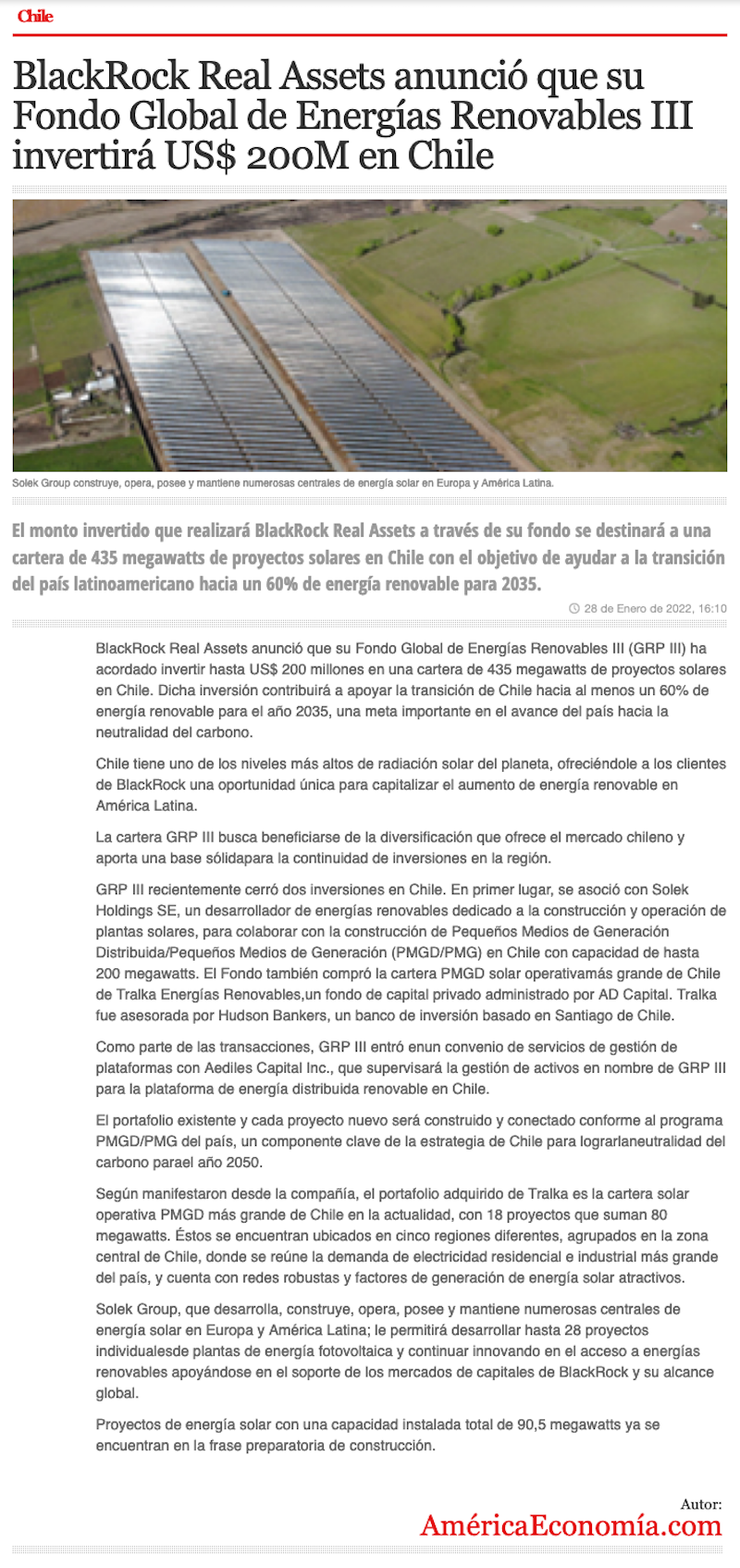 Chile

BlackRock Real Assets anunció que su Fondo Global de Energías Renovables III invertirá US$ 200M en Chile

Solek Group construye, opera, posee y mantiene numerosas centrales de energía solar en Europa y América Latina.

El monto invertido que realizará BlackRock Real Assets a través de su fondo se destinará a una cartera de 435 megawatts de proyectos solares en Chile con el objetivo de ayudar a la transición del país latinoamericano hacia un 60% de energía renovable para 2035.

28 de Enero de 2022, 16:10

BlackRock Real Assets anunció que su Fondo Global de Energías Renovables III (GRP III) ha acordado invertir hasta US$ 200 millones en una cartera de 435 megawatts de proyectos solares en Chile. Dicha inversión contribuirá a apoyar la transición de Chile hacia al menos un 60% de energía renovable para el año 2035, una meta importante en el avance del país hacia la neutralidad del carbono.

Chile tiene uno de los niveles más altos de radiación solar del planeta, ofreciéndole a los clientes de BlackRock una oportunidad única para capitalizar el aumento de energía renovable en América Latina.

La cartera GRP III busca beneficiarse de la diversificación que ofrece el mercado chileno y aporta una base sólidapara la continuidad de inversiones en la región.

GRP III recientemente cerró dos inversiones en Chile. En primer lugar, se asoció con Solek Holdings SE, un desarrollador de energías renovables dedicado a la construcción y operación de plantas solares, para colaborar con la construcción de Pequeños Medios de Generación Distribuida/Pequeños Medios de Generación (PMGD/PMG) en Chile con capacidad de hasta 200 megawatts. El Fondo también compró la cartera PMGD solar operativamás grande de Chile de Tralka Energías Renovables,un fondo de capital privado administrado por AD Capital. Tralka fue asesorada por Hudson Bankers, un banco de inversión basado en Santiago de Chile.

Como parte de las transacciones, GRP III entró enun convenio de servicios de gestión de plataformas con Aediles Capital Inc., que supervisará la gestión de activos en nombre de GRP III para la plataforma de energía distribuida renovable en Chile.

El portafolio existente y cada proyecto nuevo será construido y conectado conforme al programa PMGD/PMG del país, un componente clave de la estrategia de Chile para lograrlaneutralidad del carbono parael año 2050.

Según manifestaron desde la compañía, el portafolio adquirido de Tralka es la cartera solar operativa PMGD más grande de Chile en la actualidad, con 18 proyectos que suman 80 megawatts. Éstos se encuentran ubicados en cinco regiones diferentes, agrupados en la zona central de Chile, donde se reúne la demanda de electricidad residencial e industrial más grande del país, y cuenta con redes robustas y factores de generación de energía solar atractivos.

Solek Group, que desarrolla, construye, opera, posee y mantiene numerosas centrales de energía solar en Europa y América Latina; le permitirá desarrollar hasta 28 proyectos individualesde plantas de energía fotovoltaica y continuar innovando en el acceso a energías renovables apoyándose en el soporte de los mercados de capitales de BlackRock y su alcance global.

Proyectos de energía solar con una capacidad instalada total de 90,5 megawatts ya se encuentran en la frase preparatoria de construcción.

Autor:
AméricaEconomía.com